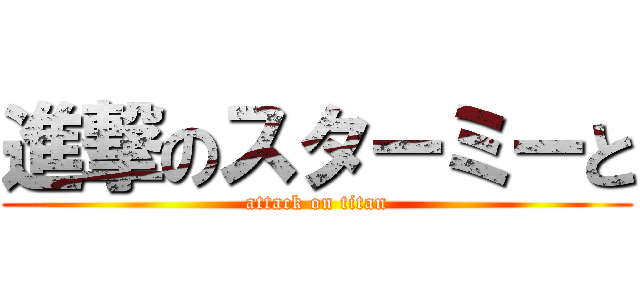 進撃のスターミーと

attack on titan